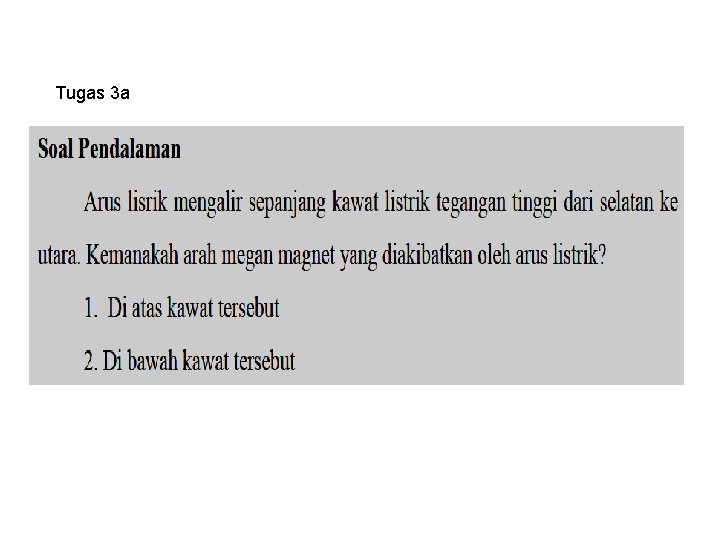 Tugas 3a

Soal Pendalaman

Arus lisrik mengalir sepanjang kawat listrik tegangan tinggi dari selatan ke utara. Kemanakah arah megan magnet yang diakibatkan oleh arus listrik?

1. Di atas kawat tersebut

2. Di bawah kawat tersebut